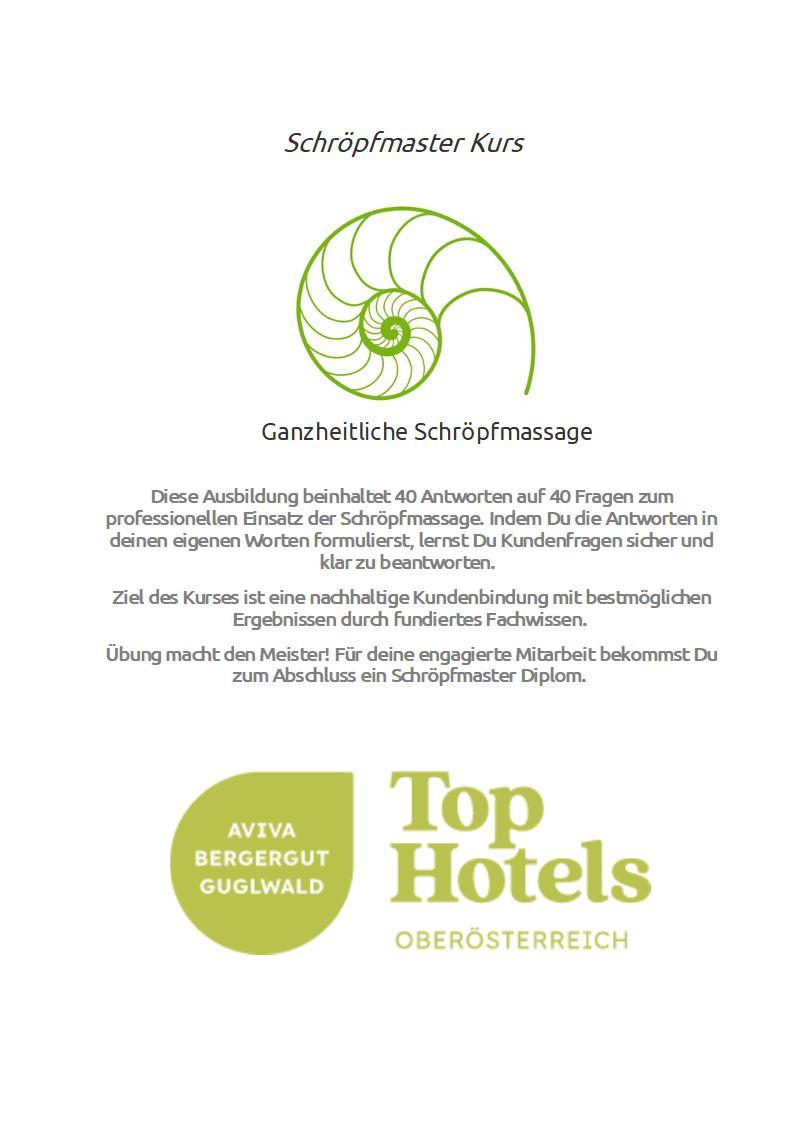 Schröpfmaster Kurs

Ganzheitliche Schröpfmassage

Diese Ausbildung beinhaltet 40 Antworten auf 40 Fragen zum professionellen Einsatz der Schröpfmassage. Indem Du die Antworten in deinen eigenen Worten formulierst, lernst Du Kundenfragen sicher und klar zu beantworten.

Ziel des Kurses ist eine nachhaltige Kundenbindung mit bestmöglichen Ergebnissen durch fundiertes Fachwissen.

Übung macht den Meister! Für deine engagierte Mitarbeit bekommst Du zum Abschluss ein Schröpfmaster Diplom.

AVIVA
BERGERGUT
GUGLWALD

Top Hotels
OBERÖSTERREICH